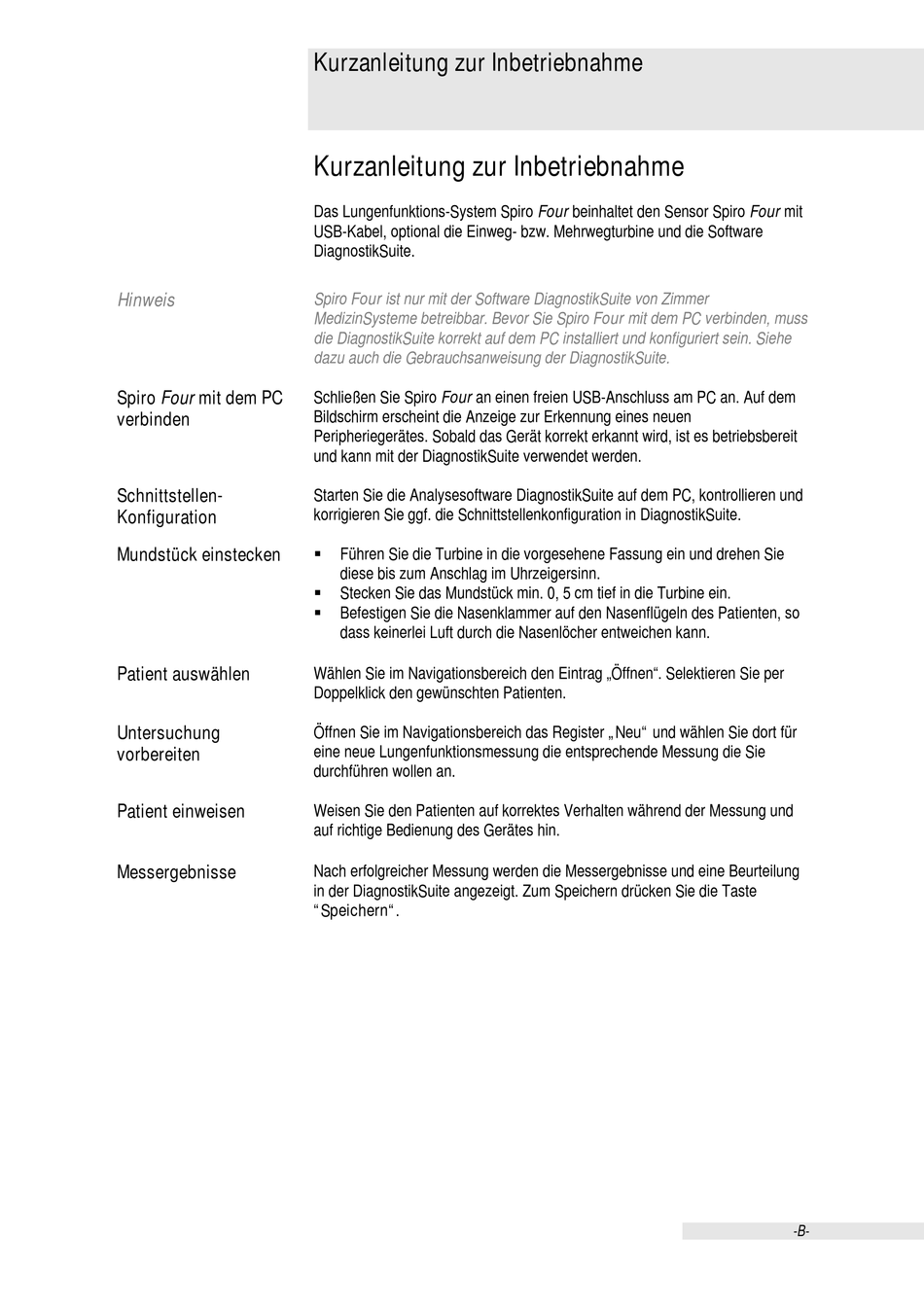 Kurzanleitung zur Inbetriebnahme

Kurzanleitung zur Inbetriebnahme

Das Lungenfunktions-System Spiro Four beinhaltet den Sensor Spiro Four mit USB-Kabel, optional die Einweg- bzw. Mehrwegturbine und die Software DiagnostikSuite.

Hinweis

Spiro Four ist nur mit der Software DiagnostikSuite von Zimmer MedizinSysteme betreibbar. Bevor Sie Spiro Four mit dem PC verbinden, muss die DiagnostikSuite korrekt auf dem PC installiert und konfiguriert sein. Siehe dazu auch die Gebrauchsanweisung der DiagnostikSuite.

Spiro Four mit dem PC verbinden

Schließen Sie Spiro Four an einen freien USB-Anschluss am PC an. Auf dem Bildschirm erscheint die Anzeige zur Erkennung eines neuen Peripheriegerätes. Sobald das Gerät korrekt erkannt wird, ist es betriebsbereit und kann mit der DiagnostikSuite verwendet werden.

Schnittstellen-Konfiguration

Starten Sie die Analysesoftware DiagnostikSuite auf dem PC, kontrollieren und korrigieren Sie ggf. die Schnittstellenkonfiguration in DiagnostikSuite.

Mundstück einstecken

▪ Führen Sie die Turbine in die vorgesehene Fassung ein und drehen Sie diese bis zum Anschlag im Uhrzeigersinn.
▪ Stecken Sie das Mundstück min. 0, 5 cm tief in die Turbine ein.
▪ Befestigen Sie die Nasenklammer auf den Nasenflügeln des Patienten, so dass keinerlei Luft durch die Nasenlöcher entweichen kann.

Patient auswählen

Wählen Sie im Navigationsbereich den Eintrag „Öffnen“. Selektieren Sie per Doppelklick den gewünschten Patienten.

Untersuchung vorbereiten

Öffnen Sie im Navigationsbereich das Register „Neu“ und wählen Sie dort für eine neue Lungenfunktionsmessung die entsprechende Messung die Sie durchführen wollen an.

Patient einweisen

Weisen Sie den Patienten auf korrektes Verhalten während der Messung und auf richtige Bedienung des Gerätes hin.

Messergebnisse

Nach erfolgreicher Messung werden die Messergebnisse und eine Beurteilung in der DiagnostikSuite angezeigt. Zum Speichern drücken Sie die Taste “Speichern“.

-B-